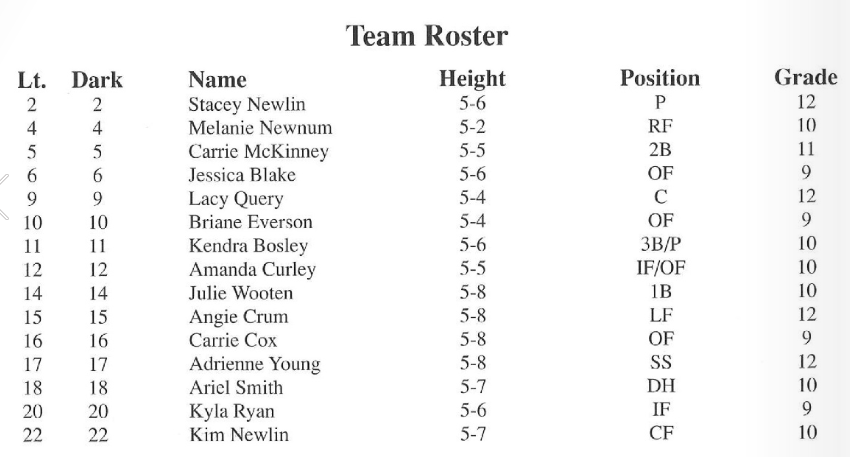 Team Roster

| Lt. | Dark | Name | Height | Position | Grade |
|---|---|---|---|---|---|
| 2 | 2 | Stacey Newlin | 5-6 | P | 12 |
| 4 | 4 | Melanie Newnum | 5-2 | RF | 10 |
| 5 | 5 | Carrie McKinney | 5-5 | 2B | 11 |
| 6 | 6 | Jessica Blake | 5-6 | OF | 9 |
| 9 | 9 | Lacy Query | 5-4 | C | 12 |
| 10 | 10 | Briane Everson | 5-4 | OF | 9 |
| 11 | 11 | Kendra Bosley | 5-6 | 3B/P | 10 |
| 12 | 12 | Amanda Curley | 5-5 | IF/OF | 10 |
| 14 | 14 | Julie Wooten | 5-8 | 1B | 10 |
| 15 | 15 | Angie Crum | 5-8 | LF | 12 |
| 16 | 16 | Carrie Cox | 5-8 | OF | 9 |
| 17 | 17 | Adrienne Young | 5-8 | SS | 12 |
| 18 | 18 | Ariel Smith | 5-7 | DH | 10 |
| 20 | 20 | Kyla Ryan | 5-6 | IF | 9 |
| 22 | 22 | Kim Newlin | 5-7 | CF | 10 |